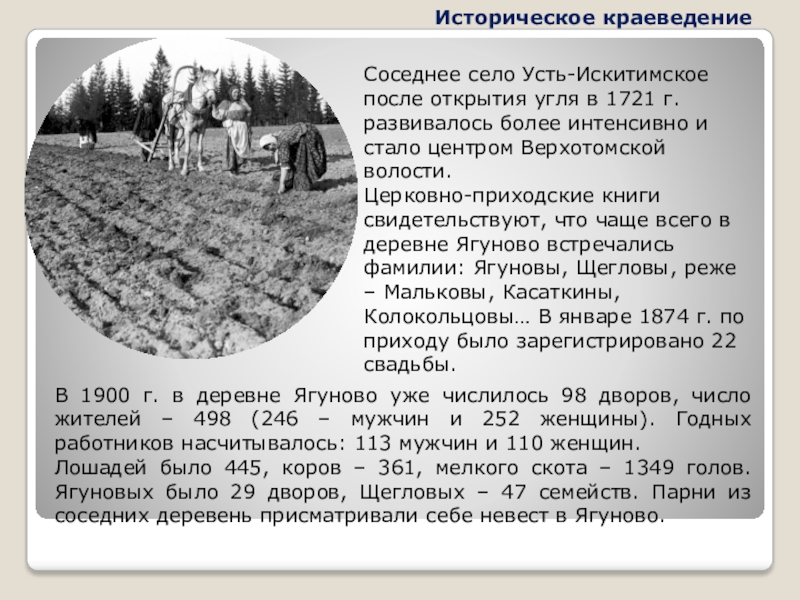 Историческое краеведение

Соседнее село Усть-Искитимское после открытия угля в 1721 г. развивалось более интенсивно и стало центром Верхотомской волости.
Церковно-приходские книги свидетельствуют, что чаще всего в деревне Ягуново встречались фамилии: Ягуновы, Щегловы, реже – Мальковы, Касаткины, Колокольцовы… В январе 1874 г. по приходу было зарегистрировано 22 свадьбы.

В 1900 г. в деревне Ягуново уже числилось 98 дворов, число жителей – 498 (246 – мужчин и 252 женщины). Годных работников насчитывалось: 113 мужчин и 110 женщин.
Лошадей было 445, коров – 361, мелкого скота – 1349 голов. Ягуновых было 29 дворов, Щегловых – 47 семейств. Парни из соседних деревень присматривали себе невест в Ягуново.